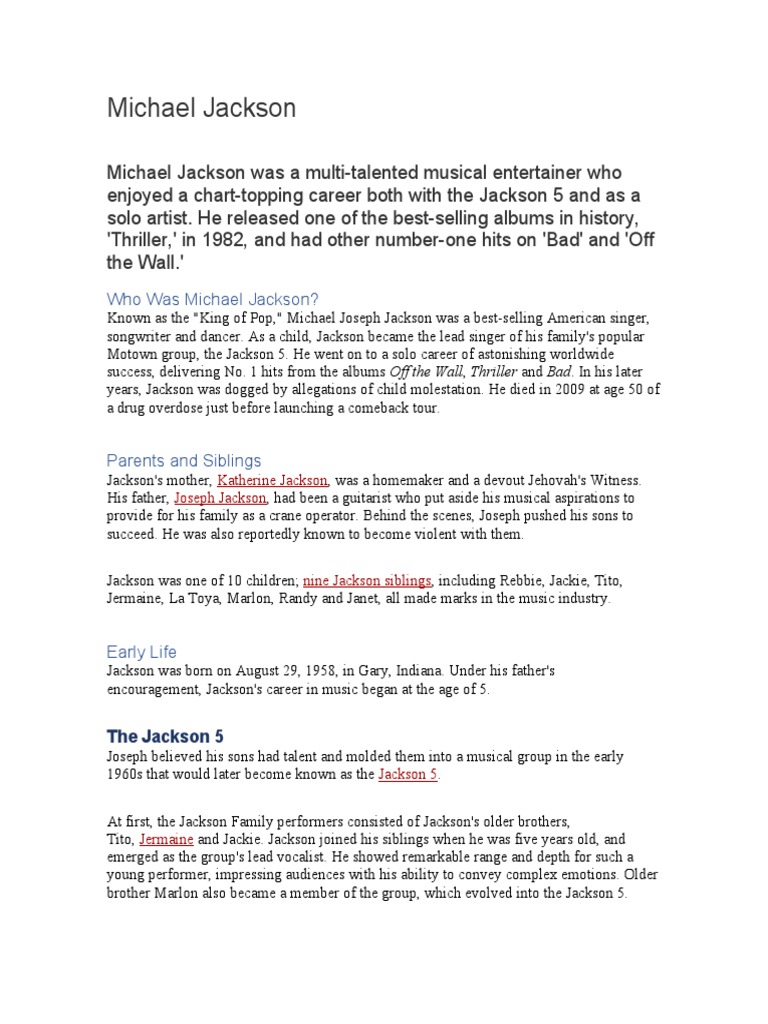 Michael Jackson

Michael Jackson was a multi-talented musical entertainer who enjoyed a chart-topping career both with the Jackson 5 and as a solo artist. He released one of the best-selling albums in history, 'Thriller,' in 1982, and had other number-one hits on 'Bad' and 'Off the Wall.'

Who Was Michael Jackson?
Known as the "King of Pop," Michael Joseph Jackson was a best-selling American singer, songwriter and dancer. As a child, Jackson became the lead singer of his family's popular Motown group, the Jackson 5. He went on to a solo career of astonishing worldwide success, delivering No. 1 hits from the albums Off the Wall, Thriller and Bad. In his later years, Jackson was dogged by allegations of child molestation. He died in 2009 at age 50 of a drug overdose just before launching a comeback tour.

Parents and Siblings
Jackson's mother, Katherine Jackson, was a homemaker and a devout Jehovah's Witness. His father, Joseph Jackson, had been a guitarist who put aside his musical aspirations to provide for his family as a crane operator. Behind the scenes, Joseph pushed his sons to succeed. He was also reportedly known to become violent with them.

Jackson was one of 10 children; nine Jackson siblings, including Rebbie, Jackie, Tito, Jermaine, La Toya, Marlon, Randy and Janet, all made marks in the music industry.

Early Life
Jackson was born on August 29, 1958, in Gary, Indiana. Under his father's encouragement, Jackson's career in music began at the age of 5.

The Jackson 5
Joseph believed his sons had talent and molded them into a musical group in the early 1960s that would later become known as the Jackson 5.

At first, the Jackson Family performers consisted of Jackson's older brothers, Tito, Jermaine and Jackie. Jackson joined his siblings when he was five years old, and emerged as the group's lead vocalist. He showed remarkable range and depth for such a young performer, impressing audiences with his ability to convey complex emotions. Older brother Marlon also became a member of the group, which evolved into the Jackson 5.